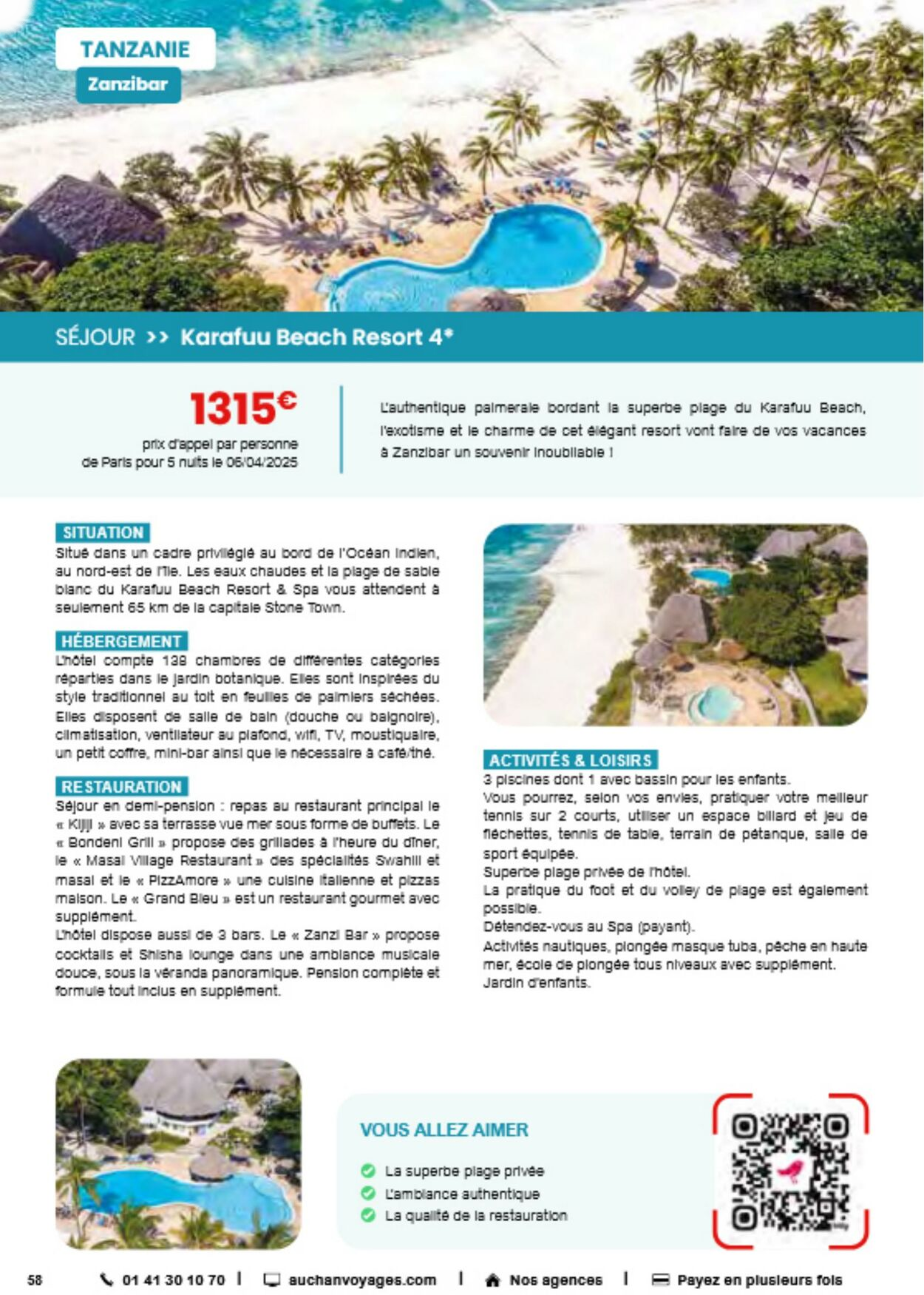 TANZANIE

Zanzibar

SÉJOUR >> Karafuu Beach Resort 4*

1315€

prix d'appel par personne de Paris pour 5 nuits le 06/04/2025

L'authentique palmeraie bordant la superbe plage du Karafuu Beach, l'exotisme et le charme de cet élégant resort vont faire de vos vacances à Zanzibar un souvenir inoubliable !

SITUATION

Situé dans un cadre privilégié au bord de l'Océan Indien, au nord-est de l'île. Les eaux chaudes et la plage de sable blanc du Karafuu Beach Resort & Spa vous attendent à seulement 65 km de la capitale Stone Town.

HÉBERGEMENT

L'hôtel compte 138 chambres de différentes catégories réparties dans le jardin botanique. Elles sont inspirées du style traditionnel au toit en feuilles de palmiers séchées. Elles disposent de salle de bain (douche ou baignoire), climatisation, ventilateur au plafond, wifi, TV, moustiquaire, un petit coffre, mini-bar ainsi que le nécessaire à café/thé.

RESTAURATION

Séjour en demi-pension : repas au restaurant principal le « Kijiji » avec sa terrasse vue mer sous forme de buffets. Le « Bondeni Grill » propose des grillades à l'heure du dîner, le « Masai Village Restaurant » des spécialités Swahili et masai et le « PizzAmore » une cuisine italienne et pizzas maison. Le « Grand Bleu » est un restaurant gourmet avec supplément.

L'hôtel dispose aussi de 3 bars. Le « Zanzi Bar » propose cocktails et Shisha lounge dans une ambiance musicale douce, sous la véranda panoramique. Pension complète et formule tout inclus en supplément.

ACTIVITÉS & LOISIRS

3 piscines dont 1 avec bassin pour les enfants.

Vous pourrez, selon vos envies, pratiquer votre meilleur tennis sur 2 courts, utiliser un espace billard et jeu de fléchettes, tennis de table, terrain de pétanque, salle de sport équipée.

Superbe plage privée de l'hôtel.

La pratique du foot et du volley de plage est également possible.

Détendez-vous au Spa (payant).

Activités nautiques, plongée masque tuba, pêche en haute mer, école de plongée tous niveaux avec supplément.

Jardin d'enfants.

VOUS ALLEZ AIMER

La superbe plage privée

L'ambiance authentique

La qualité de la restauration

58 01 41 30 10 70 | auchanvoyages.com | Nos agences | Payez en plusieurs fois